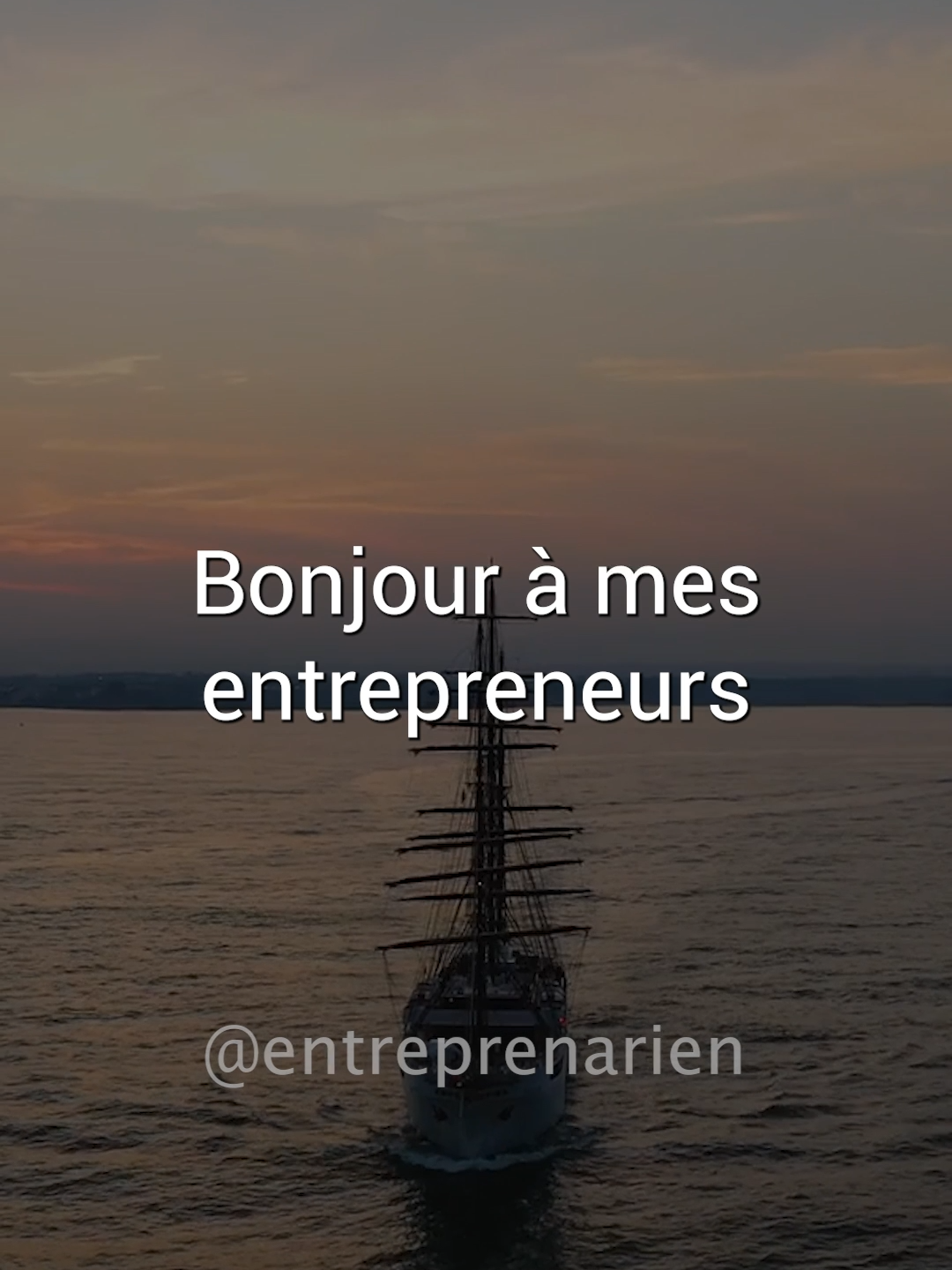 Bonjour à mes entrepreneurs

@entreprenarien